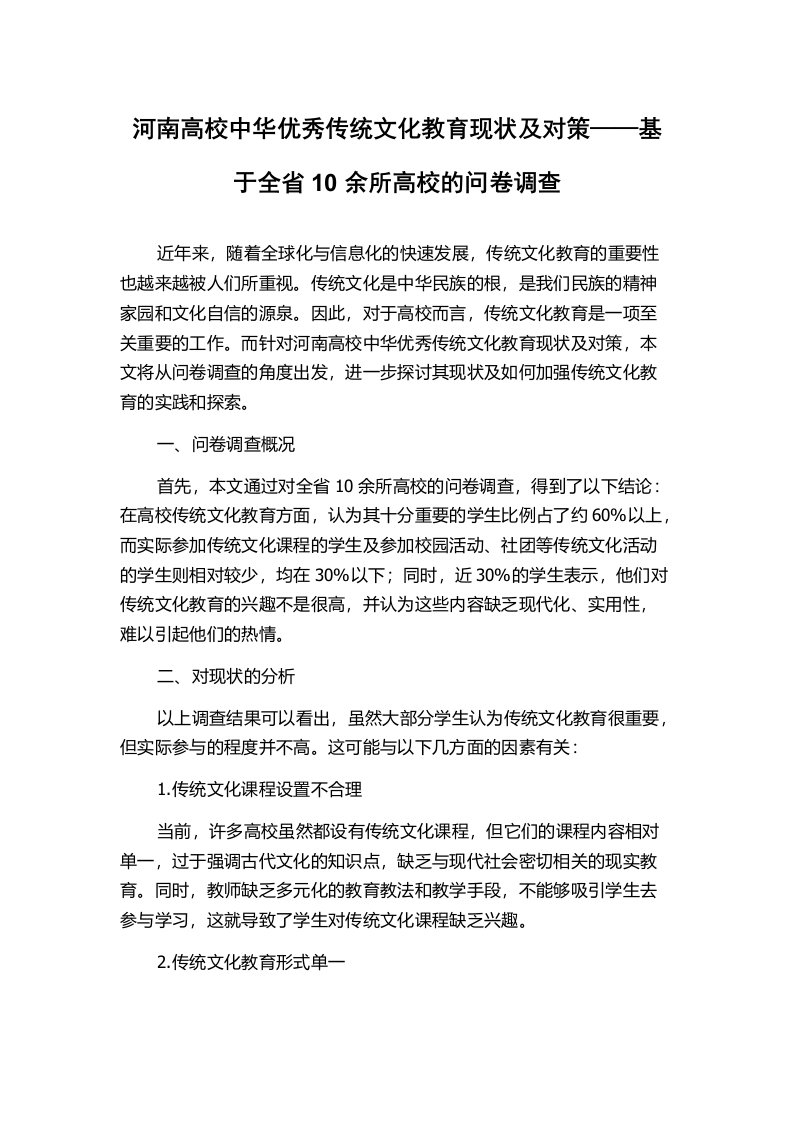 河南高校中华优秀传统文化教育现状及对策——基于全省 10 余所高校的问卷调查

近年来，随着全球化与信息化的快速发展，传统文化教育的重要性也越来越被人们所重视。传统文化是中华民族的根，是我们民族的精神家园和文化自信的源泉。因此，对于高校而言，传统文化教育是一项至关重要的工作。而针对河南高校中华优秀传统文化教育现状及对策，本文将从问卷调查的角度出发，进一步探讨其现状及如何加强传统文化教育的实践和探索。

一、问卷调查概况

首先，本文通过对全省 10 余所高校的问卷调查，得到了以下结论：在高校传统文化教育方面，认为其十分重要的学生比例占了约 60%以上，而实际参加传统文化课程的学生及参加校园活动、社团等传统文化活动的学生则相对较少，均在 30%以下；同时，近 30%的学生表示，他们对传统文化教育的兴趣不是很高，并认为这些内容缺乏现代化、实用性，难以引起他们的热情。

二、对现状的分析

以上调查结果可以看出，虽然大部分学生认为传统文化教育很重要，但实际参与的程度并不高。这可能与以下几方面的因素有关：

1.传统文化课程设置不合理

当前，许多高校虽然都设有传统文化课程，但它们的课程内容相对单一，过于强调古代文化的知识点，缺乏与现代社会密切相关的现实教育。同时，教师缺乏多元化的教育教法和教学手段，不能够吸引学生去参与学习，这就导致了学生对传统文化课程缺乏兴趣。

2.传统文化教育形式单一